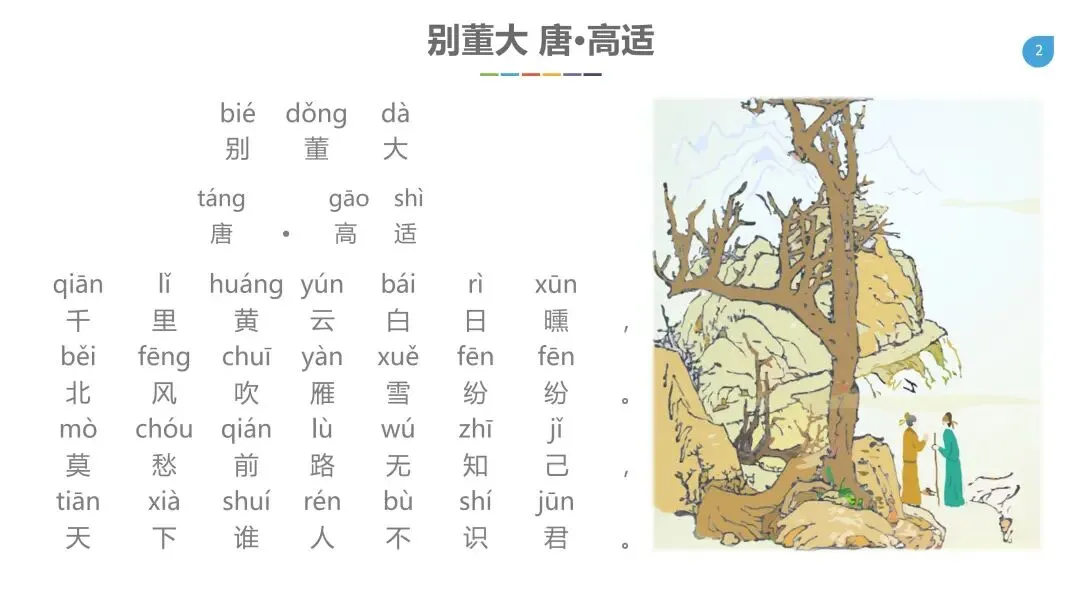 别董大 唐•高适

2

bié dǒng dà
别 董 大

táng gāo shì
唐 • 高 适

qiān lǐ huáng yún bái rì xūn
千 里 黄 云 白 日 曛 ，
běi fēng chuī yàn xuě fēn fēn
北 风 吹 雁 雪 纷 纷 。
mò chóu qián lù wú zhī jǐ
莫 愁 前 路 无 知 己 ，
tiān xià shuí rén bù shí jūn
天 下 谁 人 不 识 君 。